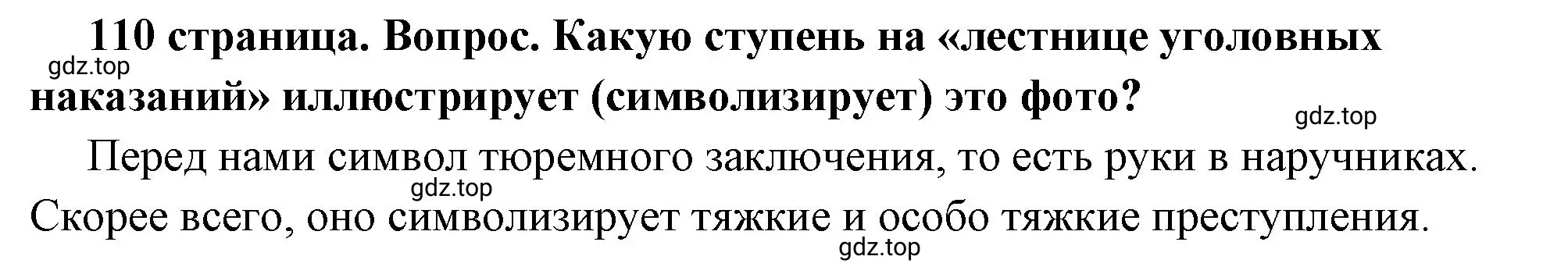 110 страница. Вопрос. Какую ступень на «лестнице уголовных наказаний» иллюстрирует (символизирует) это фото?

gdz.top

gdz.top

Перед нами символ тюремного заключения, то есть руки в наручниках. Скорее всего, оно символизирует тяжкие и особо тяжкие преступления.

gdz.top

gdz.top